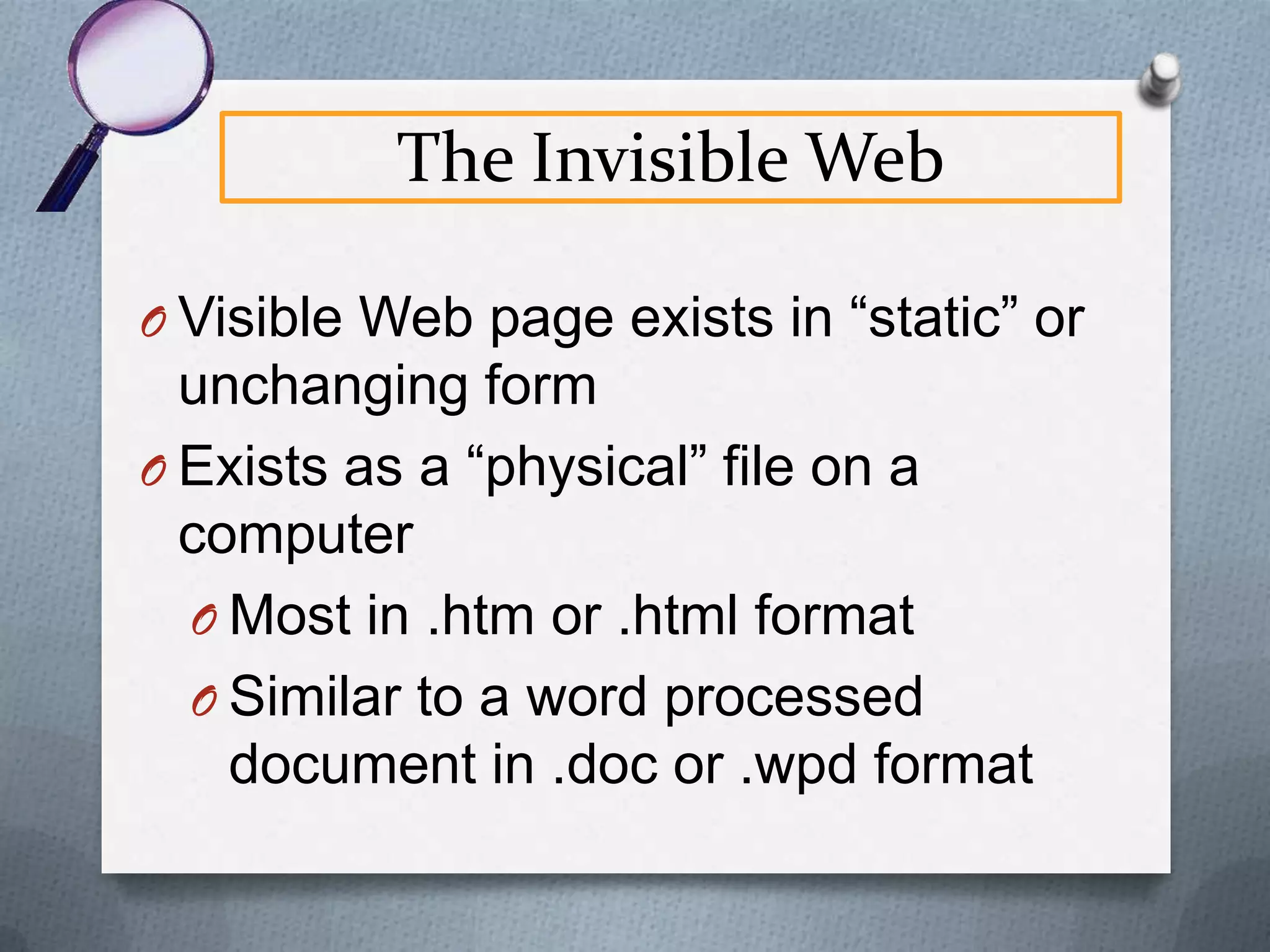 The Invisible Web

Visible Web page exists in “static” or unchanging form

Exists as a “physical” file on a computer

Most in .htm or .html format

Similar to a word processed document in .doc or .wpd format